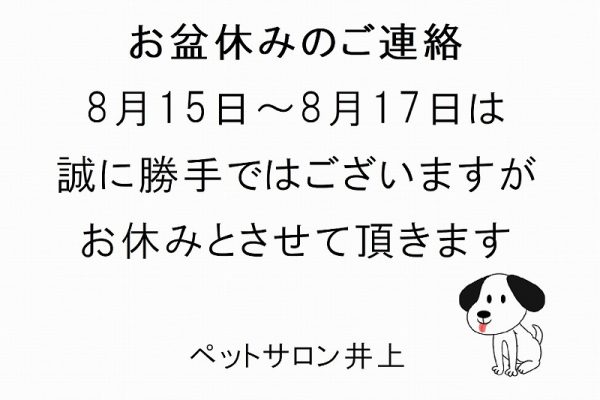 お盆休みのご連絡

8月15日～8月17日は

誠に勝手ではございますが

お休みとさせて頂きます

ペットサロン井上